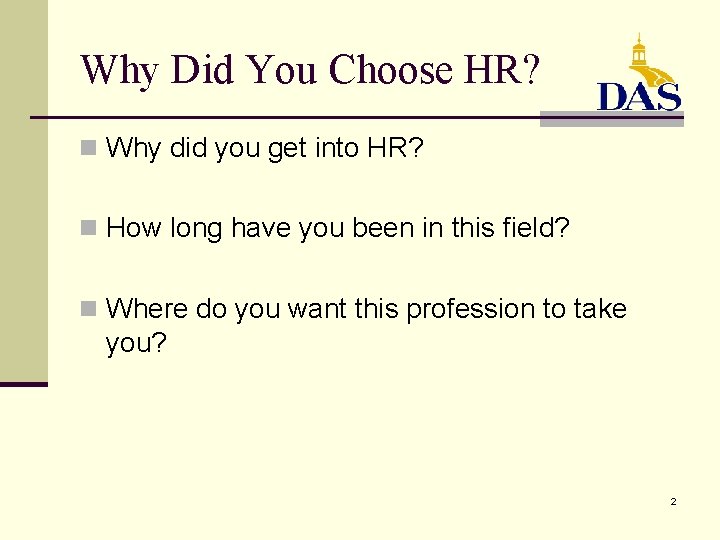 Why Did You Choose HR?

DAS

Why did you get into HR?

How long have you been in this field?

Where do you want this profession to take you?

2